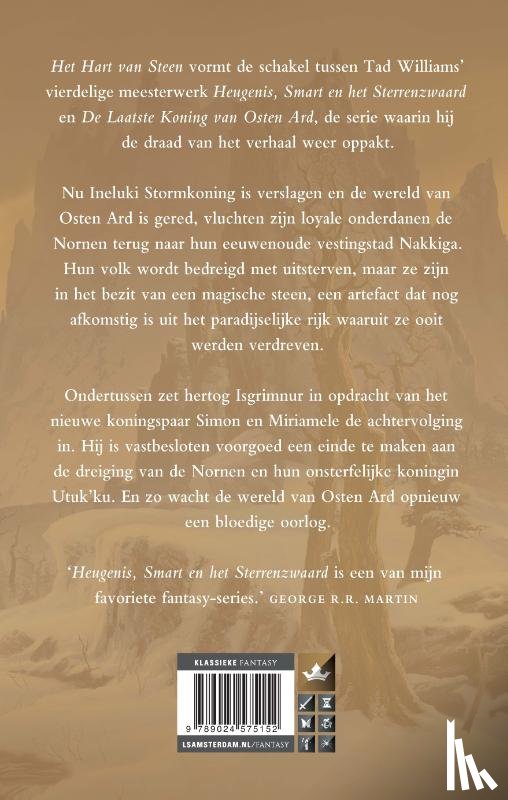 Het Hart van Steen vormt de schakel tussen Tad Williams' vierdelige meesterwerk Heugenis, Smart en het Sterrenzwaard en De Laatste Koning van Osten Ard, de serie waarin hij de draad van het verhaal weer oppakt.

Nu Ineluki Stormkoning is verslagen en de wereld van Osten Ard is gered, vluchten zijn loyale onderdanen de Nornen terug naar hun eeuwenoude vestingstad Nakkiga. Hun volk wordt bedreigd met uitsterven, maar ze zijn in het bezit van een magische steen, een artefact dat nog afkomstig is uit het paradijselijke rijk waaruit ze ooit werden verdreven.

Ondertussen zet hertog Isgrimnur in opdracht van het nieuwe koningspaar Simon en Miriamele de achtervolging in. Hij is vastbesloten voorgoed een einde te maken aan de dreiging van de Nornen en hun onsterfelijke koningin Utuk'ku. En zo wacht de wereld van Osten Ard opnieuw een bloedige oorlog.

'Heugenis, Smart en het Sterrenzwaard is een van mijn favoriete fantasy-series.' GEORGE R.R. MARTIN

KLASSIEKE FANTASY

9 789024 575152

LSAMSTERDAM.NL/FANTASY